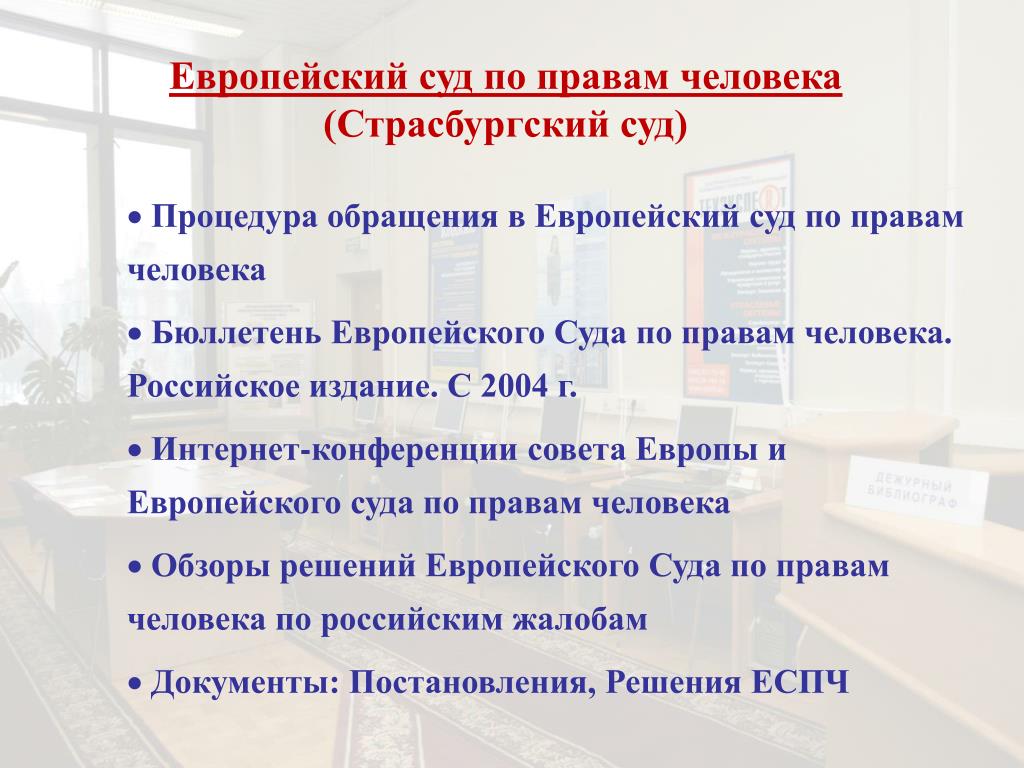 Европейский суд по правам человека
(Страсбургский суд)

• Процедура обращения в Европейский суд по правам человека

• Бюллетень Европейского Суда по правам человека. Российское издание. С 2004 г.

• Интернет-конференции совета Европы и Европейского суда по правам человека

• Обзоры решений Европейского Суда по правам человека по российским жалобам

• Документы: Постановления, Решения ЕСПЧ

ДЕЖУРНЫЙ БИБЛИОГРАФ